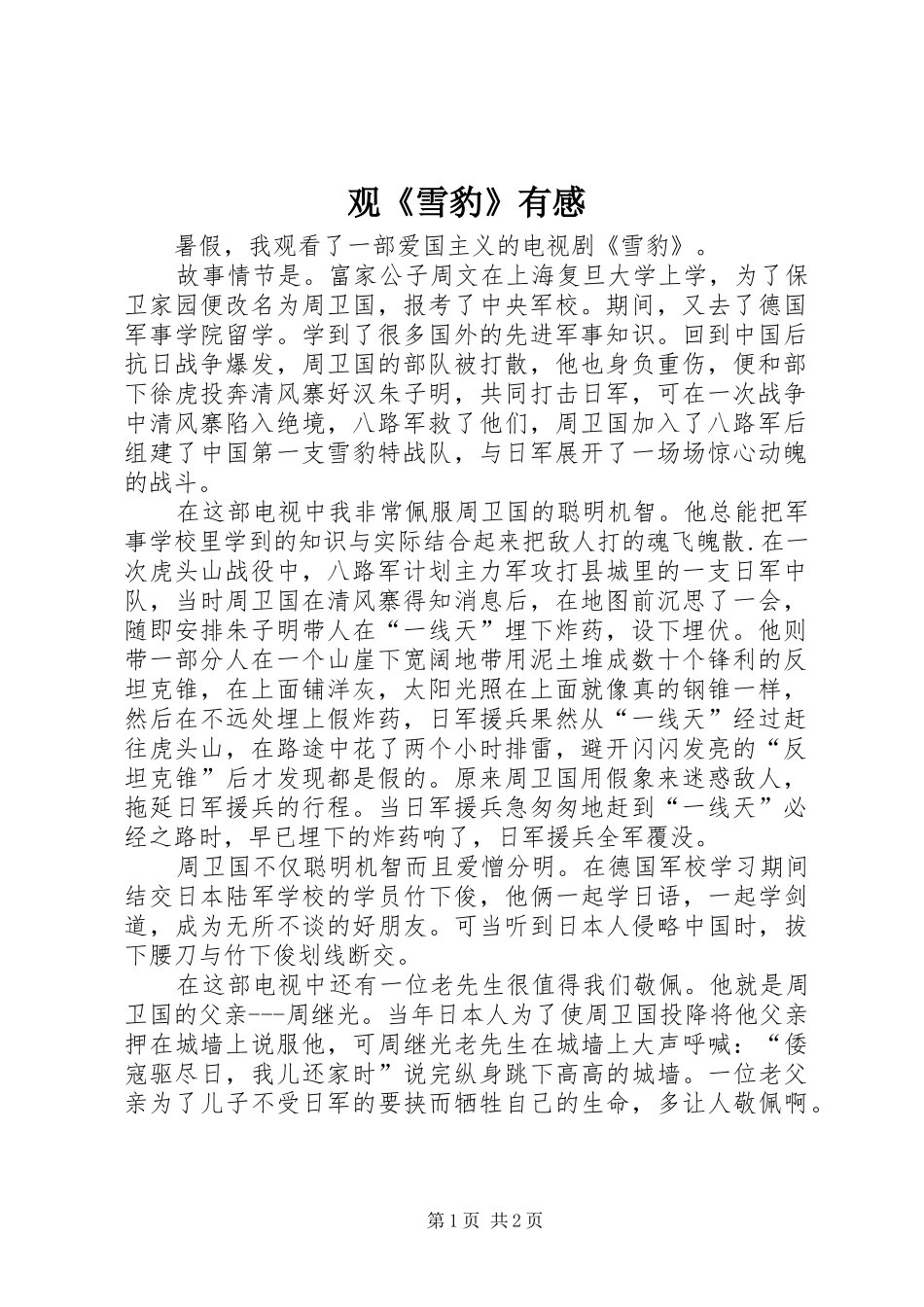 观《雪豹》有感

暑假，我观看了一部爱国主义的电视剧《雪豹》。

故事情节是。富家公子周文在上海复旦大学上学，为了保卫家园便改名为周卫国，报考了中央军校。期间，又去了德国军事学院留学。学到了很多国外的先进军事知识。回到中国后抗日战争爆发，周卫国的部队被打散，他也身负重伤，便和部下徐虎投奔清风寨好汉朱子明，共同打击日军，可在一次战争中清风寨陷入绝境，八路军救了他们，周卫国加入了八路军后组建了中国第一支雪豹特战队，与日军展开了一场场惊心动魄的战斗。

在这部电视中我非常佩服周卫国的聪明机智。他总能把军事学校里学到的知识与实际结合起来把敌人打的魂飞魄散.在一次虎头山战役中，八路军计划主力军攻打县城里的一支日军中队，当时周卫国在清风寨得知消息后，在地图前沉思了一会，随即安排朱子明带人在“一线天”埋下炸药，设下埋伏。他则带一部分人在一个山崖下宽阔地带用泥土堆成数十个锋利的反坦克锥，在上面铺洋灰，太阳光照在上面就像真的钢锥一样，然后在不远处埋上假炸药，日军援兵果然从“一线天”经过赶往虎头山，在路途中花了两个小时排雷，避开闪闪发亮的“反坦克锥”后才发现都是假的。原来周卫国用假象来迷惑敌人，拖延日军援兵的行程。当日军援兵急匆匆地赶到“一线天”必经之路时，早已埋下的炸药响了，日军援兵全军覆没。

周卫国不仅聪明机智而且爱憎分明。在德国军校学习期间结交日本陆军学校的学员竹下俊，他俩一起学日语，一起学剑道，成为无所不谈的好朋友。可当听到日本人侵略中国时，拔下腰刀与竹下俊划线断交。

在这部电视中还有一位老先生很值得我们敬佩。他就是周卫国的父亲---周继光。当年日本人为了使周卫国投降将他父亲押在城墙上说服他，可周继光老先生在城墙上大声呼喊：“倭寇驱尽日，我儿还家时”说完纵身跳下高高的城墙。一位老父亲为了儿子不受日军的要挟而牺牲自己的生命，多让人敬佩啊。

第1页 共2页